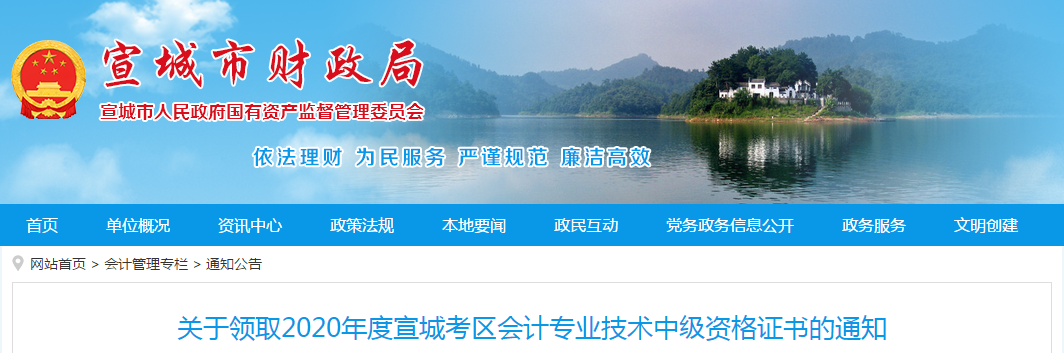 宣城市财政局
宣城市人民政府国有资产监督管理委员会

依法理财 为民服务 严谨规范 廉洁高效

首页 单位概况 资讯中心 政策法规 本地要闻 政民互动 党务政务信息公开 政务服务 文明创建

网站首页 > 会计管理专栏 > 通知公告

关于领取2020年度宣城考区会计专业技术中级资格证书的通知